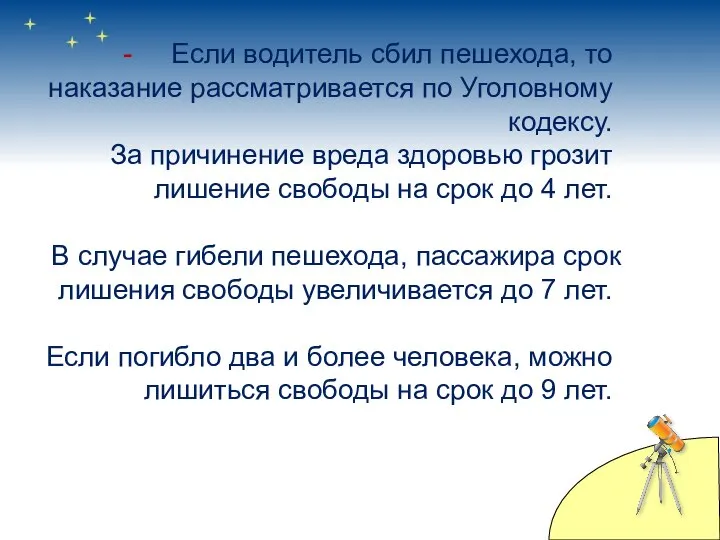 - Если водитель сбил пешехода, то наказание рассматривается по Уголовному кодексу.
За причинение вреда здоровью грозит лишение свободы на срок до 4 лет.

В случае гибели пешехода, пассажира срок лишения свободы увеличивается до 7 лет.

Если погибло два и более человека, можно лишиться свободы на срок до 9 лет.